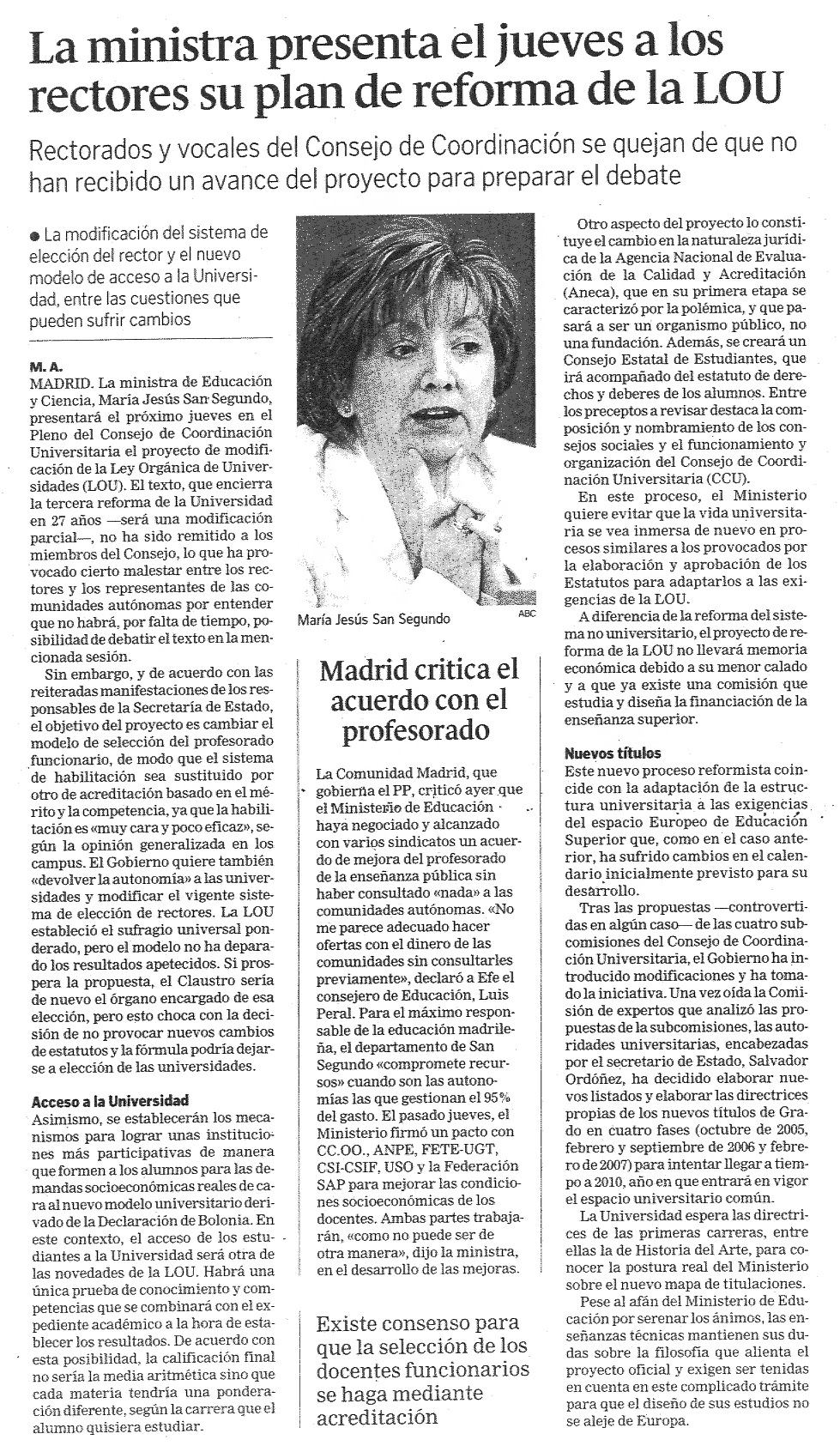 La ministra presenta el jueves a los rectores su plan de reforma de la LOU

Rectorados y vocales del Consejo de Coordinación se quejan de que no han recibido un avance del proyecto para preparar el debate

● La modificación del sistema de elección del rector y el nuevo modelo de acceso a la Universidad, entre las cuestiones que pueden sufrir cambios

M. A.
MADRID. La ministra de Educación y Ciencia, María Jesús San Segundo, presentará el próximo jueves en el Pleno del Consejo de Coordinación Universitaria el proyecto de modificación de la Ley Orgánica de Universidades (LOU). El texto, que encierra la tercera reforma de la Universidad en 27 años —será una modificación parcial—, no ha sido remitido a los miembros del Consejo, lo que ha provocado cierto malestar entre los rectores y los representantes de las comunidades autónomas por entender que no habrá, por falta de tiempo, posibilidad de debatir el texto en la mencionada sesión.

Sin embargo, y de acuerdo con las reiteradas manifestaciones de los responsables de la Secretaría de Estado, el objetivo del proyecto es cambiar el modelo de selección del profesorado funcionario, de modo que el sistema de habilitación sea sustituido por otro de acreditación basado en el mérito y la competencia, ya que la habilitación es «muy cara y poco eficaz», según la opinión generalizada en los campus. El Gobierno quiere también «devolver la autonomía» a las universidades y modificar el vigente sistema de elección de rectores. La LOU estableció el sufragio universal ponderado, pero el modelo no ha deparado los resultados apetecidos. Si prospera la propuesta, el Claustro sería de nuevo el órgano encargado de esa elección, pero esto choca con la decisión de no provocar nuevos cambios de estatutos y la fórmula podría dejarse a elección de las universidades.

Acceso a la Universidad
Asimismo, se establecerán los mecanismos para lograr unas instituciones más participativas de manera que formen a los alumnos para las demandas socioeconómicas reales de cara al nuevo modelo universitario derivado de la Declaración de Bolonia. En este contexto, el acceso de los estudiantes a la Universidad será otra de las novedades de la LOU. Habrá una única prueba de conocimiento y competencias que se combinará con el expediente académico a la hora de establecer los resultados. De acuerdo con esta posibilidad, la calificación final no sería la media aritmética sino que cada materia tendría una ponderación diferente, según la carrera que el alumno quisiera estudiar.

María Jesús San Segundo
ABC

Madrid critica el acuerdo con el profesorado

La Comunidad Madrid, que gobierna el PP, criticó ayer que el Ministerio de Educación haya negociado y alcanzado con varios sindicatos un acuerdo de mejora del profesorado de la enseñanza pública sin haber consultado «nada» a las comunidades autónomas. «No me parece adecuado hacer ofertas con el dinero de las comunidades sin consultarles previamente», declaró a Efe el consejero de Educación, Luis Peral. Para el máximo responsable de la educación madrileña, el departamento de San Segundo «compromete recursos» cuando son las autonomías las que gestionan el 95% del gasto. El pasado jueves, el Ministerio firmó un pacto con CC.OO., ANPE, FETE-UGT, CSI-CSIF, USO y la Federación SAP para mejorar las condiciones socioeconómicas de los docentes. Ambas partes trabajarán, «como no puede ser de otra manera», dijo la ministra, en el desarrollo de las mejoras.

Existe consenso para que la selección de los docentes funcionarios se haga mediante acreditación

Otro aspecto del proyecto lo constituye el cambio en la naturaleza jurídica de la Agencia Nacional de Evaluación de la Calidad y Acreditación (Aneca), que en su primera etapa se caracterizó por la polémica, y que pasará a ser un organismo público, no una fundación. Además, se creará un Consejo Estatal de Estudiantes, que irá acompañado del estatuto de derechos y deberes de los alumnos. Entre los preceptos a revisar destaca la composición y nombramiento de los consejos sociales y el funcionamiento y organización del Consejo de Coordinación Universitaria (CCU).

En este proceso, el Ministerio quiere evitar que la vida universitaria se vea inmersa de nuevo en procesos similares a los provocados por la elaboración y aprobación de los Estatutos para adaptarlos a las exigencias de la LOU.

A diferencia de la reforma del sistema no universitario, el proyecto de reforma de la LOU no llevará memoria económica debido a su menor calado y a que ya existe una comisión que estudia y diseña la financiación de la enseñanza superior.

Nuevos títulos
Este nuevo proceso reformista coincide con la adaptación de la estructura universitaria a las exigencias del espacio Europeo de Educación Superior que, como en el caso anterior, ha sufrido cambios en el calendario inicialmente previsto para su desarrollo.

Tras las propuestas —controvertidas en algún caso— de las cuatro subcomisiones del Consejo de Coordinación Universitaria, el Gobierno ha introducido modificaciones y ha tomado la iniciativa. Una vez oída la Comisión de expertos que analizó las propuestas de la subcomisiones, las autoridades universitarias, encabezadas por el secretario de Estado, Salvador Ordóñez, ha decidido elaborar nuevos listados y elaborar las directrices propias de los nuevos títulos de Grado en cuatro fases (octubre de 2005, febrero y septiembre de 2006 y febrero de 2007) para intentar llegar a tiempo a 2010, año en que entrará en vigor el espacio universitario común.

La Universidad espera las directrices de las primeras carreras, entre ellas la de Historia del Arte, para conocer la postura real del Ministerio sobre el nuevo mapa de titulaciones.

Pese al afán del Ministerio de Educación por serenar los ánimos, las enseñanzas técnicas mantienen sus dudas sobre la filosofía que alienta el proyecto oficial y exigen ser tenidas en cuenta en este complicado trámite para que el diseño de sus estudios no se aleje de Europa.